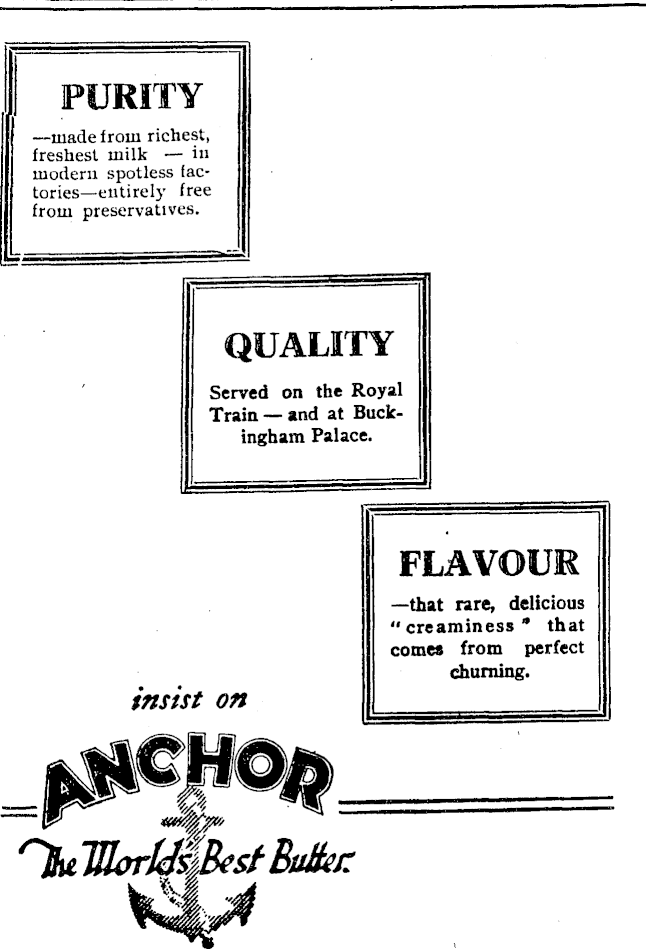 PURITY

—made from richest, freshest milk — in modern spotless factories—entirely free from preservatives.

QUALITY

Served on the Royal Train — and at Buckingham Palace.

FLAVOUR

—that rare, delicious "creaminess" that comes from perfect churning.

insist on

ANCHOR

The World's Best Butter.